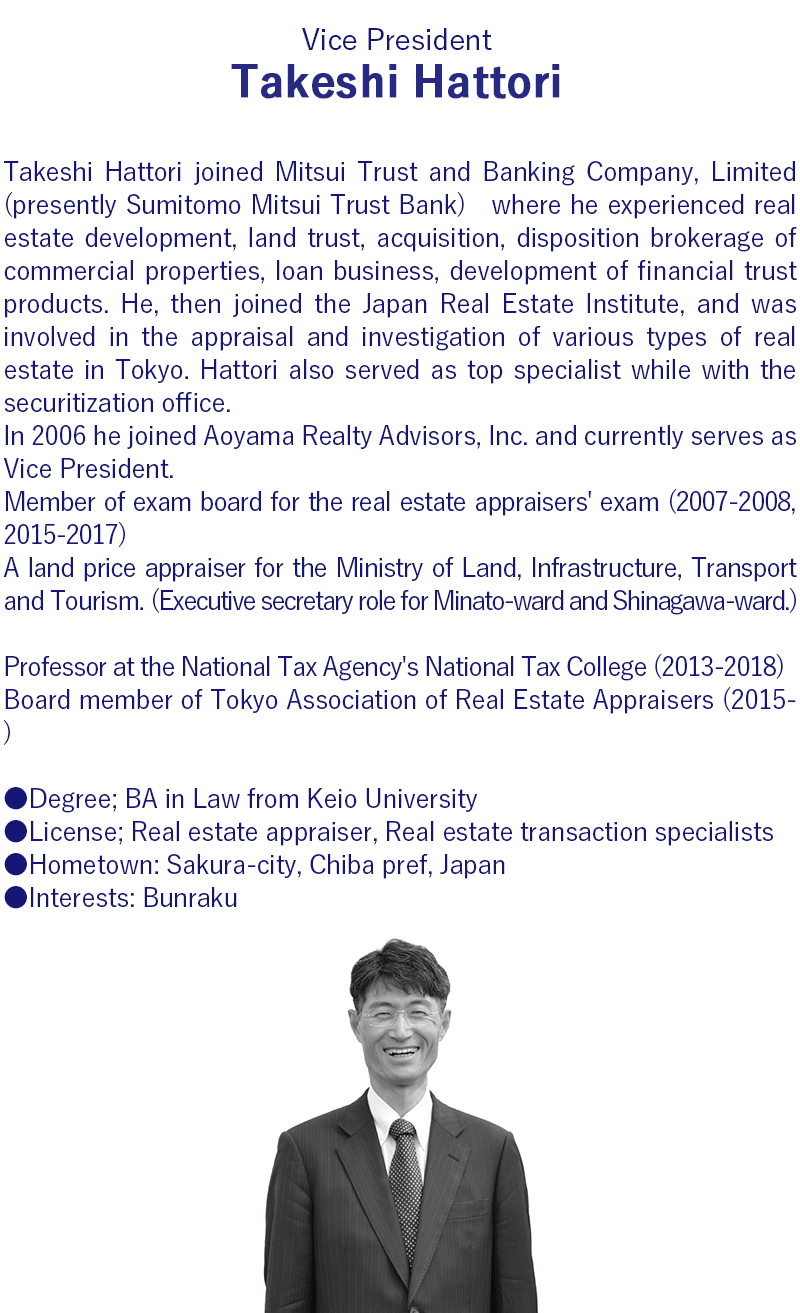 Vice President
Takeshi Hattori

Takeshi Hattori joined Mitsui Trust and Banking Company, Limited (presently Sumitomo Mitsui Trust Bank)　where he experienced real estate development, land trust, acquisition, disposition brokerage of commercial properties, loan business, development of financial trust products. He, then joined the Japan Real Estate Institute, and was involved in the appraisal and investigation of various types of real estate in Tokyo. Hattori also served as top specialist while with the securitization office.
In 2006 he joined Aoyama Realty Advisors, Inc. and currently serves as Vice President.
Member of exam board for the real estate appraisers' exam (2007-2008, 2015-2017)
A land price appraiser for the Ministry of Land, Infrastructure, Transport and Tourism. (Executive secretary role for Minato-ward and Shinagawa-ward.)

Professor at the National Tax Agency's National Tax College (2013-2018)
Board member of Tokyo Association of Real Estate Appraisers (2015-)

●Degree; BA in Law from Keio University
●License; Real estate appraiser, Real estate transaction specialists
●Hometown: Sakura-city, Chiba pref, Japan
●Interests: Bunraku